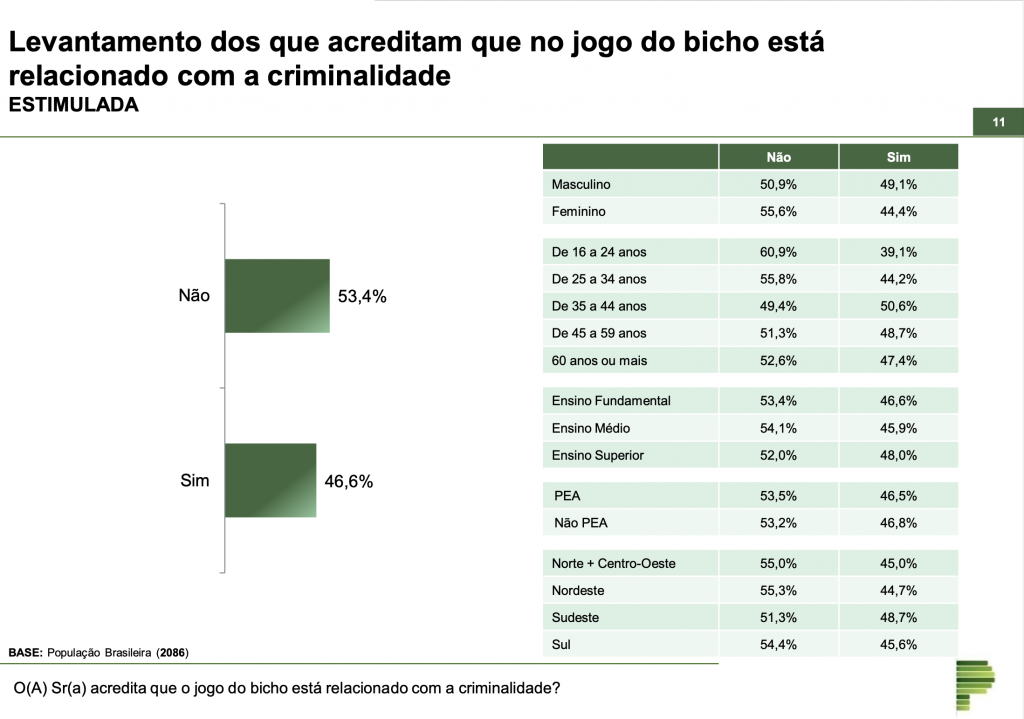 Levantamento dos que acreditam que no jogo do bicho está relacionado com a criminalidade
ESTIMULADA

11

Não
53,4%
Sim
46,6%

|  | Não | Sim |
|---|---|---|
| Masculino | 50,9% | 49,1% |
| Feminino | 55,6% | 44,4% |
| De 16 a 24 anos | 60,9% | 39,1% |
| De 25 a 34 anos | 55,8% | 44,2% |
| De 35 a 44 anos | 49,4% | 50,6% |
| De 45 a 59 anos | 51,3% | 48,7% |
| 60 anos ou mais | 52,6% | 47,4% |
| Ensino Fundamental | 53,4% | 46,6% |
| Ensino Médio | 54,1% | 45,9% |
| Ensino Superior | 52,0% | 48,0% |
| PEA | 53,5% | 46,5% |
| Não PEA | 53,2% | 46,8% |
| Norte + Centro-Oeste | 55,0% | 45,0% |
| Nordeste | 55,3% | 44,7% |
| Sudeste | 51,3% | 48,7% |
| Sul | 54,4% | 45,6% |

BASE: População Brasileira (2086)

O(A) Sr(a) acredita que o jogo do bicho está relacionado com a criminalidade?